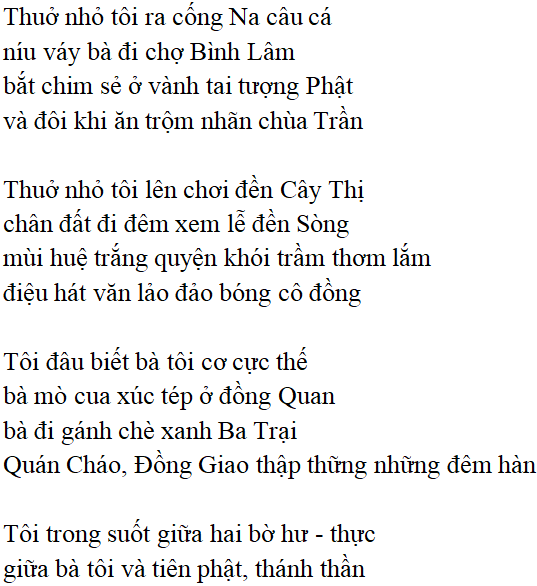 Thuở nhỏ tôi ra cống Na câu cá
níu váy bà đi chợ Bình Lâm
bắt chim sẻ ở vành tai tượng Phật
và đôi khi ăn trộm nhãn chùa Trần

Thuở nhỏ tôi lên chơi đền Cây Thị
chân đất đi đêm xem lễ đền Sòng
mùi huệ trắng quyện khói trầm thơm lắm
điệu hát văn lảo đảo bóng cô đồng

Tôi đâu biết bà tôi cơ cực thế
bà mò cua xúc tép ở đồng Quan
bà đi gánh chè xanh Ba Trại
Quán Cháo, Đồng Giao thập thững những đêm hàn

Tôi trong suốt giữa hai bờ hư - thực
giữa bà tôi và tiên phật, thánh thần